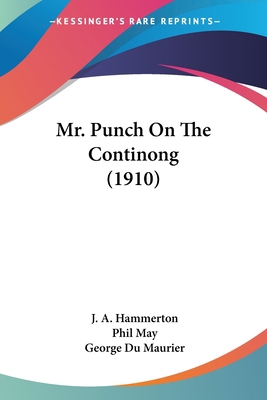 —KESSINGER'S RARE REPRINTS—

Mr. Punch On The Continong (1910)

J. A. Hammerton
Phil May
George Du Maurier